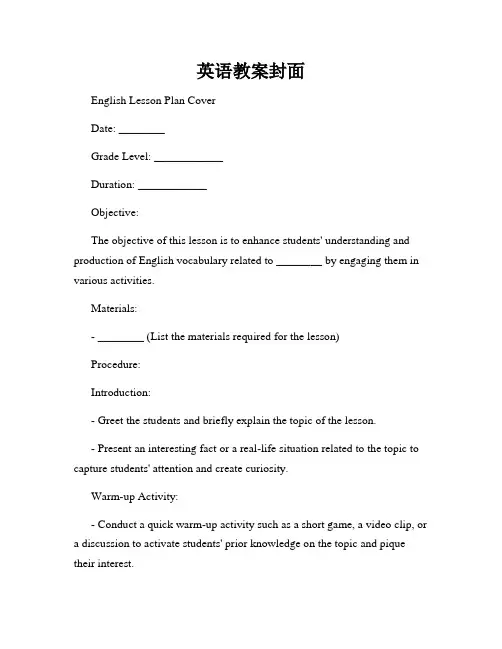 英语教案封面

English Lesson Plan Cover

Date: ________

Grade Level: ____________

Duration: ____________

Objective:

The objective of this lesson is to enhance students' understanding and production of English vocabulary related to ________ by engaging them in various activities.

Materials:

- ________ (List the materials required for the lesson)

Procedure:

Introduction:

- Greet the students and briefly explain the topic of the lesson.

- Present an interesting fact or a real-life situation related to the topic to capture students' attention and create curiosity.

Warm-up Activity:

- Conduct a quick warm-up activity such as a short game, a video clip, or a discussion to activate students' prior knowledge on the topic and pique their interest.